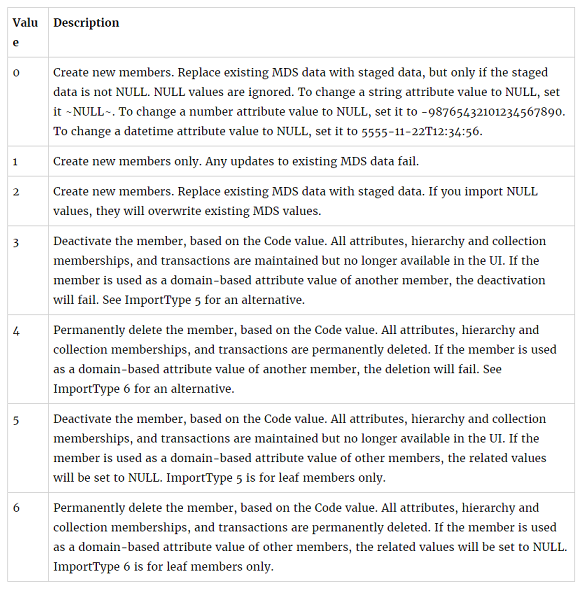 | Value | Description |
|---|---|
| 0 | Create new members. Replace existing MDS data with staged data, but only if the staged data is not NULL. NULL values are ignored. To change a string attribute value to NULL, set it ~NULL~. To change a number attribute value to NULL, set it to -98765432101234567890. To change a datetime attribute value to NULL, set it to 5555-11-22T12:34:56. |
| 1 | Create new members only. Any updates to existing MDS data fail. |
| 2 | Create new members. Replace existing MDS data with staged data. If you import NULL values, they will overwrite existing MDS values. |
| 3 | Deactivate the member, based on the Code value. All attributes, hierarchy and collection memberships, and transactions are maintained but no longer available in the UI. If the member is used as a domain-based attribute value of another member, the deactivation will fail. See ImportType 5 for an alternative. |
| 4 | Permanently delete the member, based on the Code value. All attributes, hierarchy and collection memberships, and transactions are permanently deleted. If the member is used as a domain-based attribute value of another member, the deletion will fail. See ImportType 6 for an alternative. |
| 5 | Deactivate the member, based on the Code value. All attributes, hierarchy and collection memberships, and transactions are maintained but no longer available in the UI. If the member is used as a domain-based attribute value of other members, the related values will be set to NULL. ImportType 5 is for leaf members only. |
| 6 | Permanently delete the member, based on the Code value. All attributes, hierarchy and collection memberships, and transactions are permanently deleted. If the member is used as a domain-based attribute value of other members, the related values will be set to NULL. ImportType 6 is for leaf members only. |